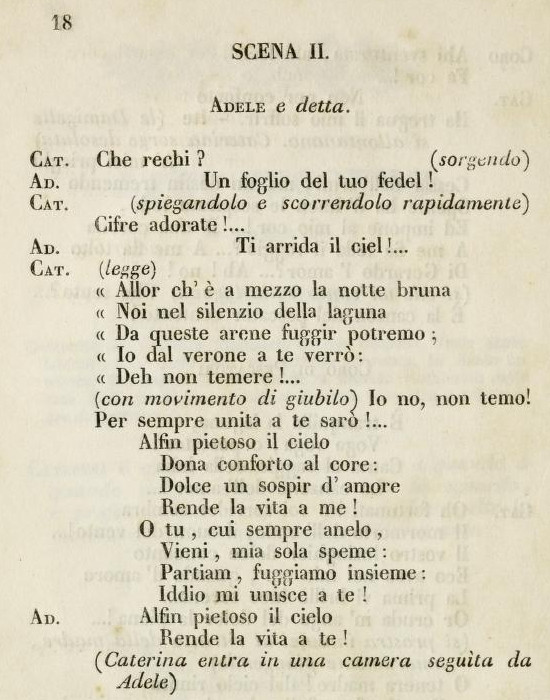 18

SCENA II.

Adele e detta.

Cat. Che rechi? (sorgendo)
Ad. Un foglio del tuo fedel!
Cat. (spiegandolo e scorrendolo rapidamente) Cifre adorate!...
Ad. Ti arrida il ciel!...
Cat. (legge)
« Allor ch' è a mezzo la notte bruna
« Noi nel silenzio della laguna
« Da queste arene fuggir potremo;
« Io dal verone a te verrò:
« Deh non temere!...
(con movimento di giubilo) Io no, non temo!
Per sempre unita a te sarò!...
Alfin pietoso il cielo
Dona conforto al core:
Dolce un sospir d' amore
Rende la vita a me!
O tu, cui sempre anelo,
Vieni, mia sola speme:
Partiam, fuggiamo insieme:
Iddio mi unisce a te!
Ad. Alfin pietoso il cielo
Rende la vita a te!
(Caterina entra in una camera seguita da Adele)